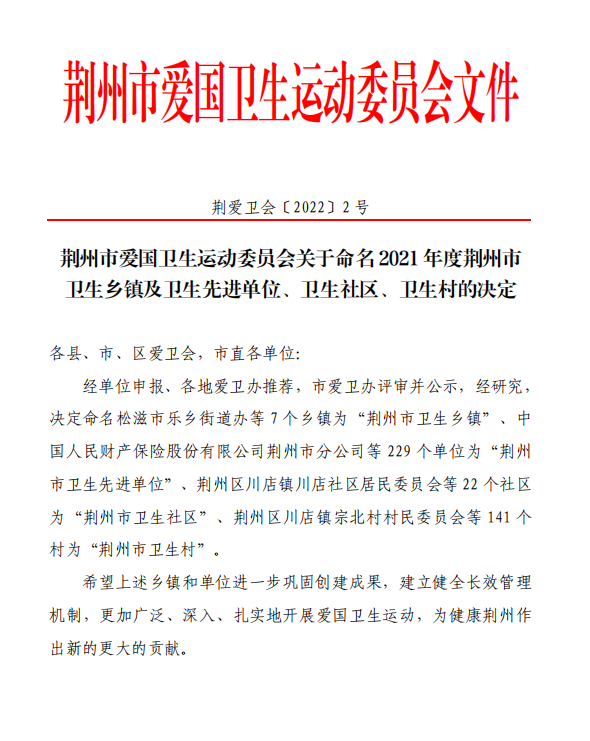 荆州市爱国卫生运动委员会文件

荆爱卫会〔2022〕2号

荆州市爱国卫生运动委员会关于命名2021年度荆州市卫生乡镇及卫生先进单位、卫生社区、卫生村的决定

各县、市、区爱卫会，市直各单位:

经单位申报、各地爱卫办推荐，市爱卫办评审并公示，经研究，决定命名松滋市乐乡街道办等7个乡镇为“荆州市卫生乡镇”、中国人民财产保险股份有限公司荆州市分公司等229个单位为“荆州市卫生先进单位”、荆州区川店镇川店社区居民委员会等22个社区为“荆州市卫生社区”、荆州区川店镇宗北村村民委员会等141个村为“荆州市卫生村”。

希望上述乡镇和单位进一步巩固创建成果，建立健全长效管理机制，更加广泛、深入、扎实地开展爱国卫生运动，为健康荆州作出新的更大的贡献。